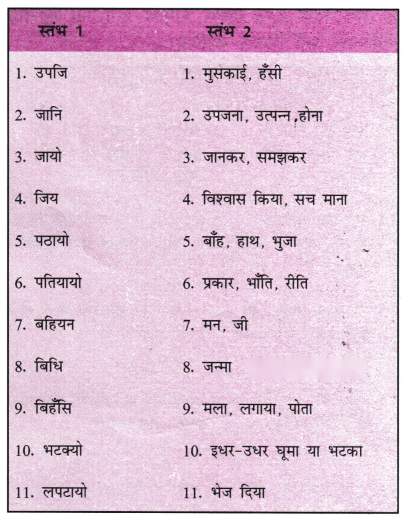 | स्तंभ 1 | स्तंभ 2 |
|---|---|
| 1. उपजि | 1. मुसकाई, हँसी |
| 2. जानि | 2. उपजना, उत्पन्न,होना |
| 3. जायो | 3. जानकर, समझकर |
| 4. जिय | 4. विश्वास किया, सच माना |
| 5. पठायो | 5. बाँह, हाथ, भुजा |
| 6. पतियायो | 6. प्रकार, भाँति, रीति |
| 7. बहियन | 7. मन, जी |
| 8. बिधि | 8. जन्मा |
| 9. बिहँसि | 9. मला, लगाया, पोता |
| 10. भटक्यो | 10. इधर-उधर घूमा या भटका |
| 11. लपटायो | 11. भेज दिया |